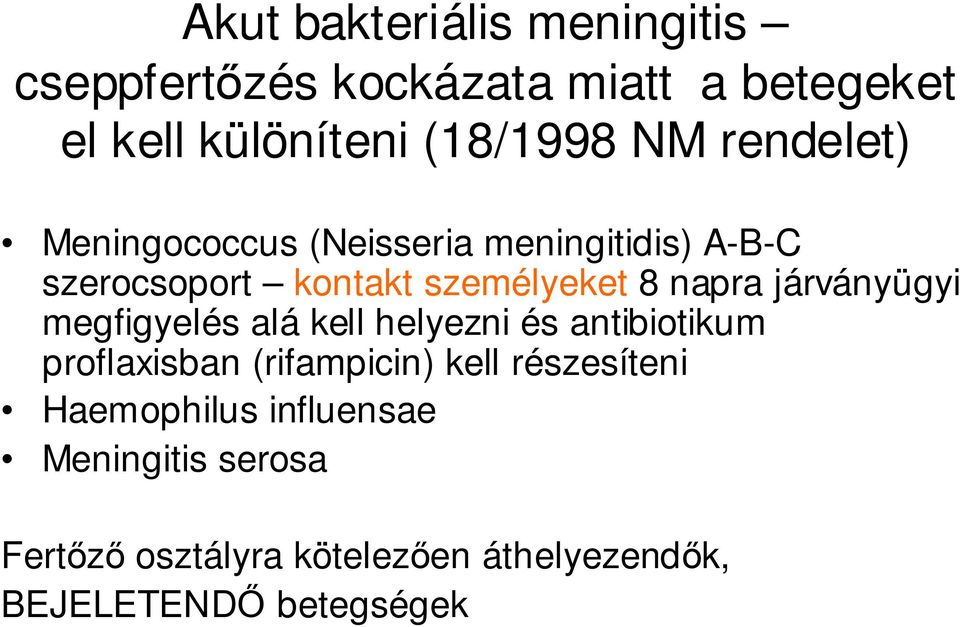 Akut bakteriális meningitis – cseppfertőzés kockázata miatt  a betegeket el kell különíteni (18/1998 NM rendelet)

• Meningococcus (Neisseria meningitidis) A-B-C szerocsoport – kontakt személyeket 8 napra járványügyi megfigyelés alá kell helyezni és antibiotikum proflaxisban (rifampicin) kell részesíteni
• Haemophilus influensae
• Meningitis serosa

Fertőző osztályra kötelezően áthelyezendők, BEJELETENDŐ betegségek